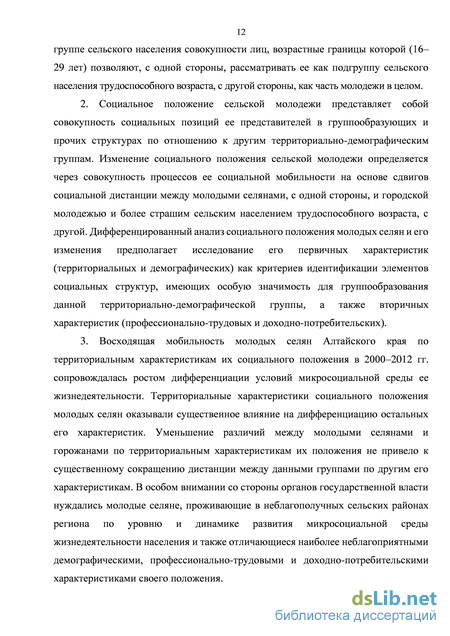 12

группе сельского населения совокупности лиц, возрастные границы которой (16–29 лет) позволяют, с одной стороны, рассматривать ее как подгруппу сельского населения трудоспособного возраста, с другой стороны, как часть молодежи в целом.

2. Социальное положение сельской молодежи представляет собой совокупность социальных позиций ее представителей в группообразующих и прочих структурах по отношению к другим территориально-демографическим группам. Изменение социального положения сельской молодежи определяется через совокупность процессов ее социальной мобильности на основе сдвигов социальной дистанции между молодыми селянами, с одной стороны, и городской молодежью и более страшим сельским населением трудоспособного возраста, с другой. Дифференцированный анализ социального положения молодых селян и его изменения предполагает исследование его первичных характеристик (территориальных и демографических) как критериев идентификации элементов социальных структур, имеющих особую значимость для группообразования данной территориально-демографической группы, а также вторичных характеристик (профессионально-трудовых и доходно-потребительских).

3. Восходящая мобильность молодых селян Алтайского края по территориальным характеристикам их социального положения в 2000–2012 гг. сопровождалась ростом дифференциации условий микросоциальной среды ее жизнедеятельности. Территориальные характеристики социального положения молодых селян оказывали существенное влияние на дифференциацию остальных его характеристик. Уменьшение различий между молодыми селянами и горожанами по территориальным характеристикам их положения не привело к существенному сокращению дистанции между данными группами по другим его характеристикам. В особом внимании со стороны органов государственной власти нуждались молодые селяне, проживающие в неблагополучных сельских районах региона по уровню и динамике развития микросоциальной среды жизнедеятельности населения и также отличающиеся наиболее неблагоприятными демографическими, профессионально-трудовыми и доходно-потребительскими характеристиками своего положения.

dsLib.net
библиотека диссертаций